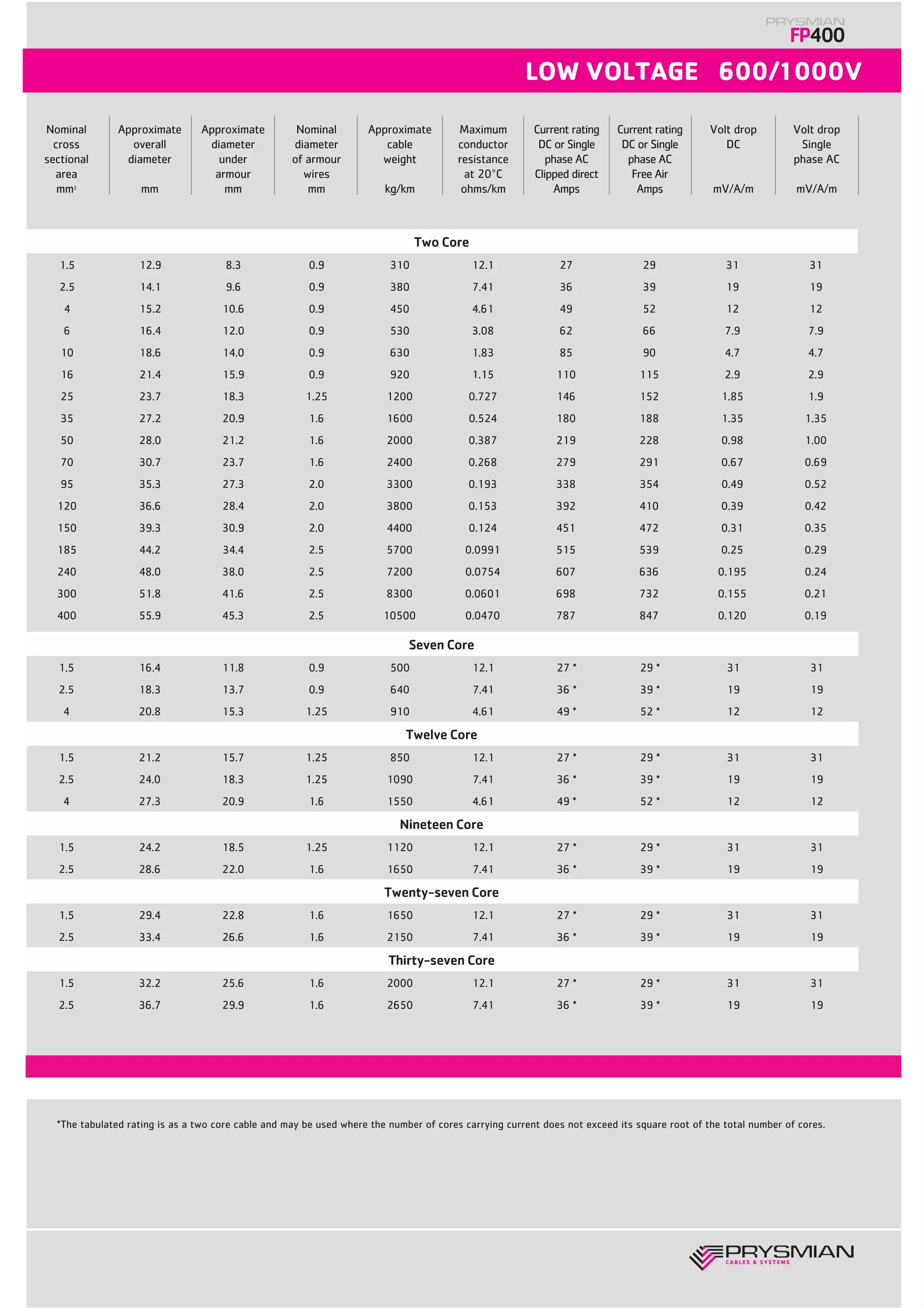 PRYSMIAN
FP400

LOW VOLTAGE 600/1000V

| Nominal cross sectional area mm² | Approximate overall diameter mm | Approximate diameter under armour mm | Nominal diameter of armour wires mm | Approximate cable weight kg/km | Maximum conductor resistance at 20°C ohms/km | Current rating DC or Single phase AC Clipped direct Amps | Current rating DC or Single phase AC Free Air Amps | Volt drop DC mV/A/m | Volt drop Single phase AC mV/A/m |
|---|---|---|---|---|---|---|---|---|---|
| Two Core | | | | | | | | | |
| 1.5 | 12.9 | 8.3 | 0.9 | 310 | 12.1 | 27 | 29 | 31 | 31 |
| 2.5 | 14.1 | 9.6 | 0.9 | 380 | 7.41 | 36 | 39 | 19 | 19 |
| 4 | 15.2 | 10.6 | 0.9 | 450 | 4.61 | 49 | 52 | 12 | 12 |
| 6 | 16.4 | 12.0 | 0.9 | 530 | 3.08 | 62 | 66 | 7.9 | 7.9 |
| 10 | 18.6 | 14.0 | 0.9 | 630 | 1.83 | 85 | 90 | 4.7 | 4.7 |
| 16 | 21.4 | 15.9 | 0.9 | 920 | 1.15 | 110 | 115 | 2.9 | 2.9 |
| 25 | 23.7 | 18.3 | 1.25 | 1200 | 0.727 | 146 | 152 | 1.85 | 1.9 |
| 35 | 27.2 | 20.9 | 1.6 | 1600 | 0.524 | 180 | 188 | 1.35 | 1.35 |
| 50 | 28.0 | 21.2 | 1.6 | 2000 | 0.387 | 219 | 228 | 0.98 | 1.00 |
| 70 | 30.7 | 23.7 | 1.6 | 2400 | 0.268 | 279 | 291 | 0.67 | 0.69 |
| 95 | 35.3 | 27.3 | 2.0 | 3300 | 0.193 | 338 | 354 | 0.49 | 0.52 |
| 120 | 36.6 | 28.4 | 2.0 | 3800 | 0.153 | 392 | 410 | 0.39 | 0.42 |
| 150 | 39.3 | 30.9 | 2.0 | 4400 | 0.124 | 451 | 472 | 0.31 | 0.35 |
| 185 | 44.2 | 34.4 | 2.5 | 5700 | 0.0991 | 515 | 539 | 0.25 | 0.29 |
| 240 | 48.0 | 38.0 | 2.5 | 7200 | 0.0754 | 607 | 636 | 0.195 | 0.24 |
| 300 | 51.8 | 41.6 | 2.5 | 8300 | 0.0601 | 698 | 732 | 0.155 | 0.21 |
| 400 | 55.9 | 45.3 | 2.5 | 10500 | 0.0470 | 787 | 847 | 0.120 | 0.19 |
| Seven Core | | | | | | | | | |
| 1.5 | 16.4 | 11.8 | 0.9 | 500 | 12.1 | 27 * | 29 * | 31 | 31 |
| 2.5 | 18.3 | 13.7 | 0.9 | 640 | 7.41 | 36 * | 39 * | 19 | 19 |
| 4 | 20.8 | 15.3 | 1.25 | 910 | 4.61 | 49 * | 52 * | 12 | 12 |
| Twelve Core | | | | | | | | | |
| 1.5 | 21.2 | 15.7 | 1.25 | 850 | 12.1 | 27 * | 29 * | 31 | 31 |
| 2.5 | 24.0 | 18.3 | 1.25 | 1090 | 7.41 | 36 * | 39 * | 19 | 19 |
| 4 | 27.3 | 20.9 | 1.6 | 1550 | 4.61 | 49 * | 52 * | 12 | 12 |
| Nineteen Core | | | | | | | | | |
| 1.5 | 24.2 | 18.5 | 1.25 | 1120 | 12.1 | 27 * | 29 * | 31 | 31 |
| 2.5 | 28.6 | 22.0 | 1.6 | 1650 | 7.41 | 36 * | 39 * | 19 | 19 |
| Twenty-seven Core | | | | | | | | | |
| 1.5 | 29.4 | 22.8 | 1.6 | 1650 | 12.1 | 27 * | 29 * | 31 | 31 |
| 2.5 | 33.4 | 26.6 | 1.6 | 2150 | 7.41 | 36 * | 39 * | 19 | 19 |
| Thirty-seven Core | | | | | | | | | |
| 1.5 | 32.2 | 25.6 | 1.6 | 2000 | 12.1 | 27 * | 29 * | 31 | 31 |
| 2.5 | 36.7 | 29.9 | 1.6 | 2650 | 7.41 | 36 * | 39 * | 19 | 19 |

*The tabulated rating is as a two core cable and may be used where the number of cores carrying current does not exceed its square root of the total number of cores.

PRYSMIAN
CABLES & SYSTEMS